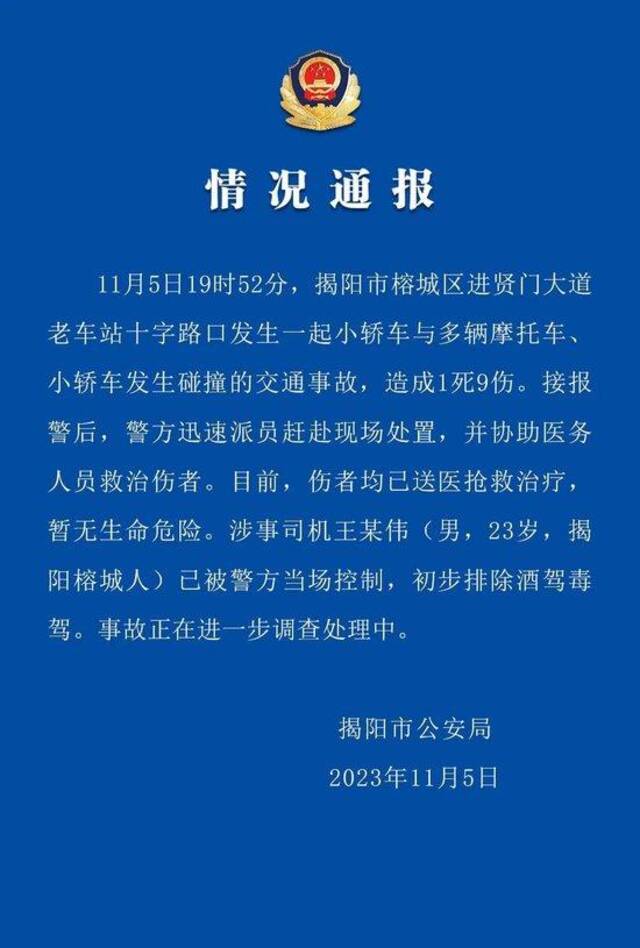 情况通报

11月5日19时52分，揭阳市榕城区进贤门大道老车站十字路口发生一起小轿车与多辆摩托车、小轿车发生碰撞的交通事故，造成1死9伤。接报警后，警方迅速派员赶赴现场处置，并协助医务人员救治伤者。目前，伤者均已送医抢救治疗，暂无生命危险。涉事司机王某伟（男，23岁，揭阳榕城人）已被警方当场控制，初步排除酒驾毒驾。事故正在进一步调查处理中。

揭阳市公安局
2023年11月5日